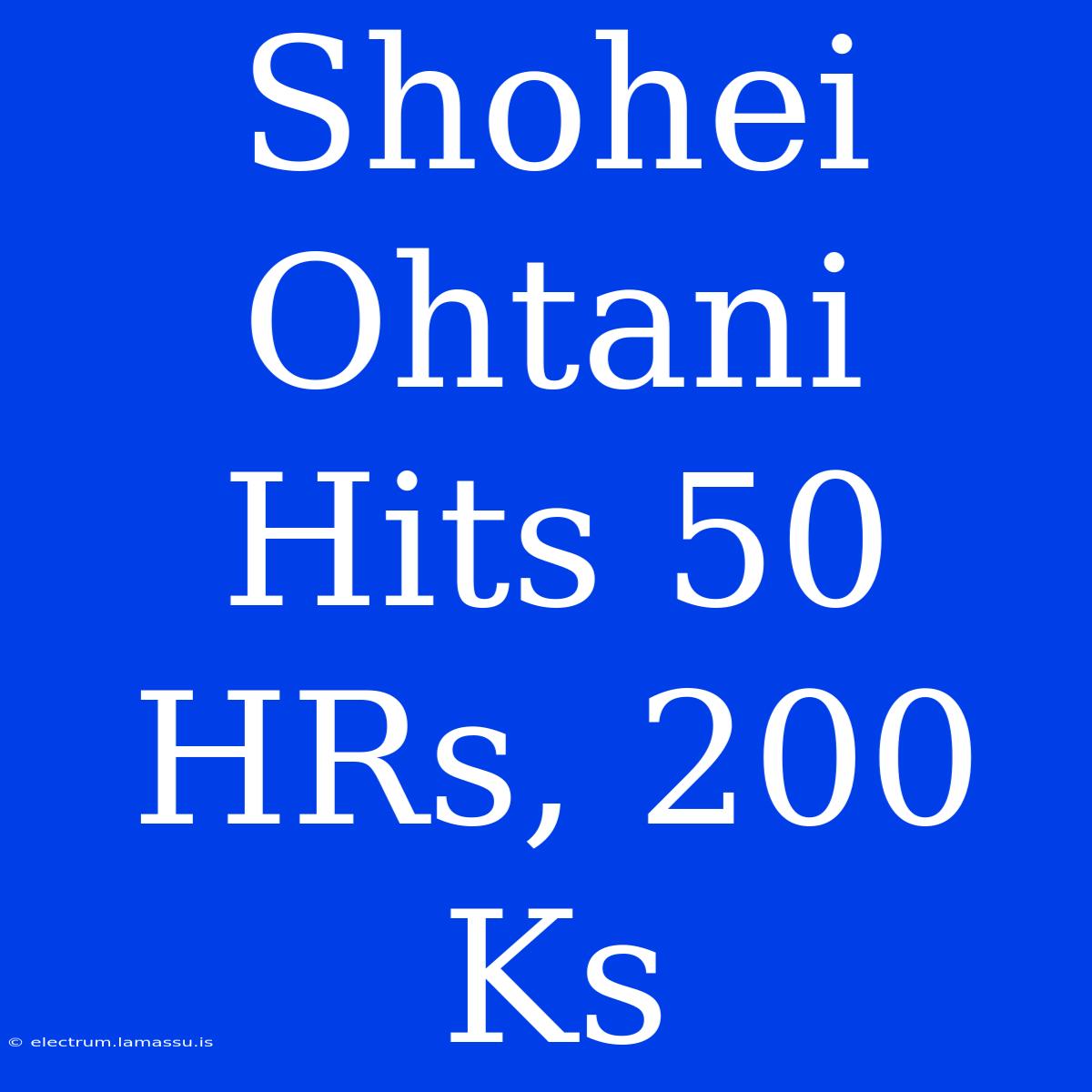 Shohei Ohtani Hits 50 HRs, 200 Ks

© electrum.lamassu.is